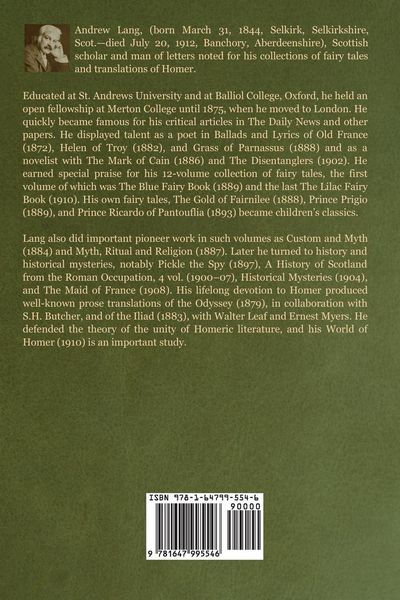 Andrew Lang, (born March 31, 1844, Selkirk, Selkirkshire, Scot.—died July 20, 1912, Banchory, Aberdeenshire), Scottish scholar and man of letters noted for his collections of fairy tales and translations of Homer.

Educated at St. Andrews University and at Balliol College, Oxford, he held an open fellowship at Merton College until 1875, when he moved to London. He quickly became famous for his critical articles in The Daily News and other papers. He displayed talent as a poet in Ballads and Lyrics of Old France (1872), Helen of Troy (1882), and Grass of Parnassus (1888) and as a novelist with The Mark of Cain (1886) and The Disentanglers (1902). He earned special praise for his 12-volume collection of fairy tales, the first volume of which was The Blue Fairy Book (1889) and the last The Lilac Fairy Book (1910). His own fairy tales, The Gold of Fairnilee (1888), Prince Prigio (1889), and Prince Ricardo of Pantouflia (1893) became children's classics.

Lang also did important pioneer work in such volumes as Custom and Myth (1884) and Myth, Ritual and Religion (1887). Later he turned to history and historical mysteries, notably Pickle the Spy (1897), A History of Scotland from the Roman Occupation, 4 vol. (1900–07), Historical Mysteries (1904), and The Maid of France (1908). His lifelong devotion to Homer produced well-known prose translations of the Odyssey (1879), in collaboration with S.H. Butcher, and of the Iliad (1883), with Walter Leaf and Ernest Myers. He defended the theory of the unity of Homeric literature, and his World of Homer (1910) is an important study.

ISBN 978-1-64799-554-6
90000
9 781647 995546